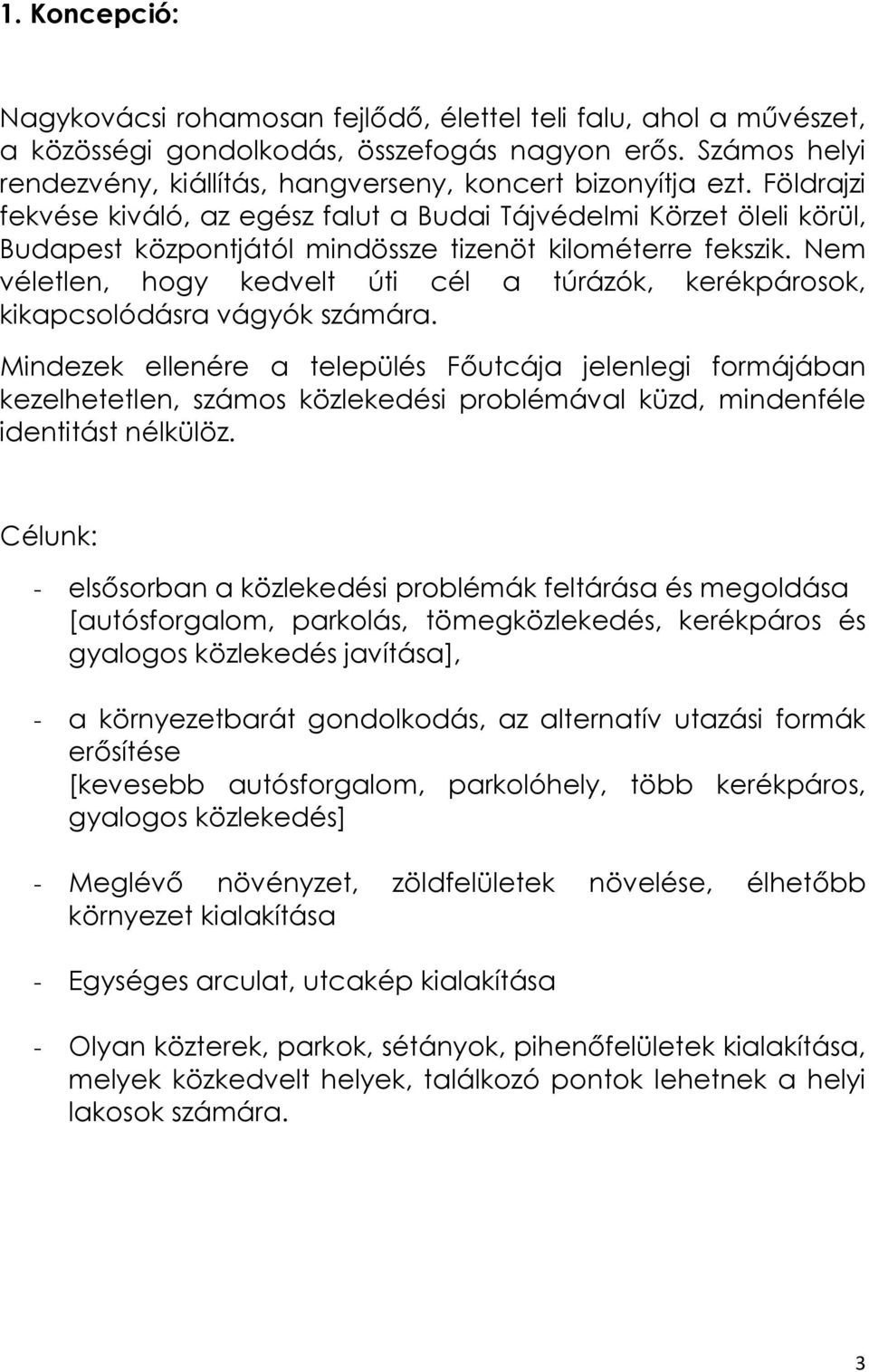 1. Koncepció:

Nagykovácsi rohamosan fejlődő, élettel teli falu, ahol a művészet, a közösségi gondolkodás, összefogás nagyon erős. Számos helyi rendezvény, kiállítás, hangverseny, koncert bizonyítja ezt. Földrajzi fekvése kiváló, az egész falut a Budai Tájvédelmi Körzet öleli körül, Budapest központjától mindössze tizenöt kilométerre fekszik. Nem véletlen, hogy kedvelt úti cél a túrázók, kerékpárosok, kikapcsolódásra vágyók számára.

Mindezek ellenére a település Főutcája jelenlegi formájában kezelhetetlen, számos közlekedési problémával küzd, mindenféle identitást nélkülöz.

Célunk:

- elsősorban a közlekedési problémák feltárása és megoldása [autósforgalom, parkolás, tömegközlekedés, kerékpáros és gyalogos közlekedés javítása],

- a környezetbarát gondolkodás, az alternatív utazási formák erősítése [kevesebb autósforgalom, parkolóhely, több kerékpáros, gyalogos közlekedés]

- Meglévő növényzet, zöldfelületek növelése, élhetőbb környezet kialakítása

- Egységes arculat, utcakép kialakítása

- Olyan közterek, parkok, sétányok, pihenőfelületek kialakítása, melyek közkedvelt helyek, találkozó pontok lehetnek a helyi lakosok számára.

3